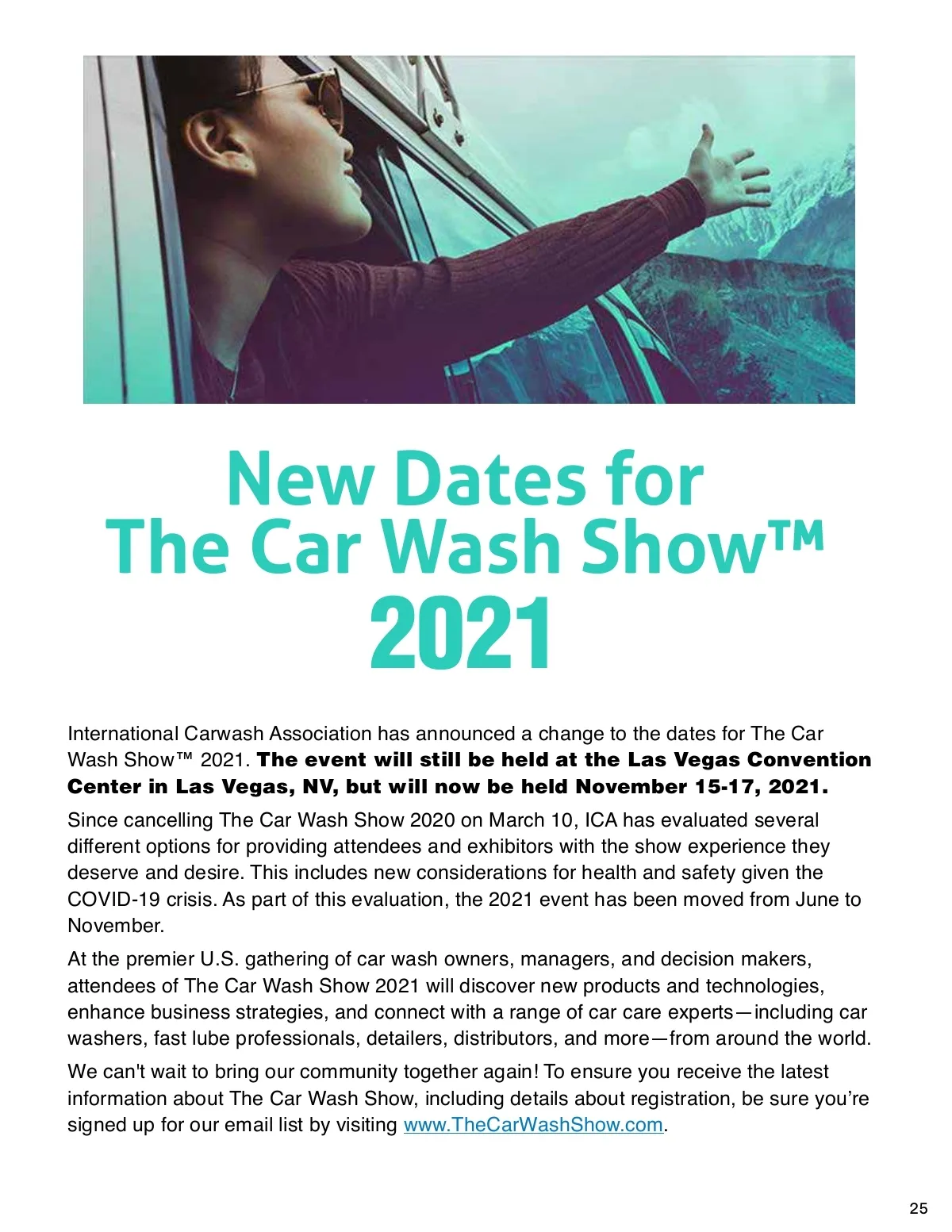 New Dates for
The Car Wash Show™
2021

International Carwash Association has announced a change to the dates for The Car Wash Show™ 2021. The event will still be held at the Las Vegas Convention Center in Las Vegas, NV, but will now be held November 15-17, 2021.

Since cancelling The Car Wash Show 2020 on March 10, ICA has evaluated several different options for providing attendees and exhibitors with the show experience they deserve and desire. This includes new considerations for health and safety given the COVID-19 crisis. As part of this evaluation, the 2021 event has been moved from June to November.

At the premier U.S. gathering of car wash owners, managers, and decision makers, attendees of The Car Wash Show 2021 will discover new products and technologies, enhance business strategies, and connect with a range of car care experts—including car washers, fast lube professionals, detailers, distributors, and more—from around the world.

We can't wait to bring our community together again! To ensure you receive the latest information about The Car Wash Show, including details about registration, be sure you're signed up for our email list by visiting www.TheCarWashShow.com.

25